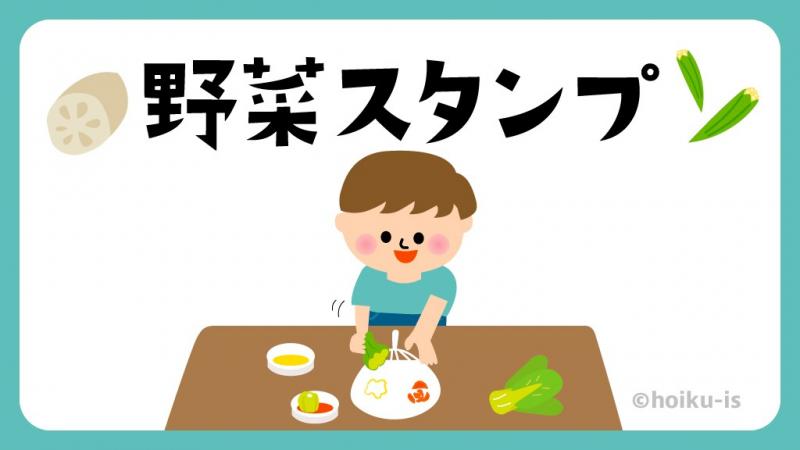 野菜スタンプ

©hoiku-is